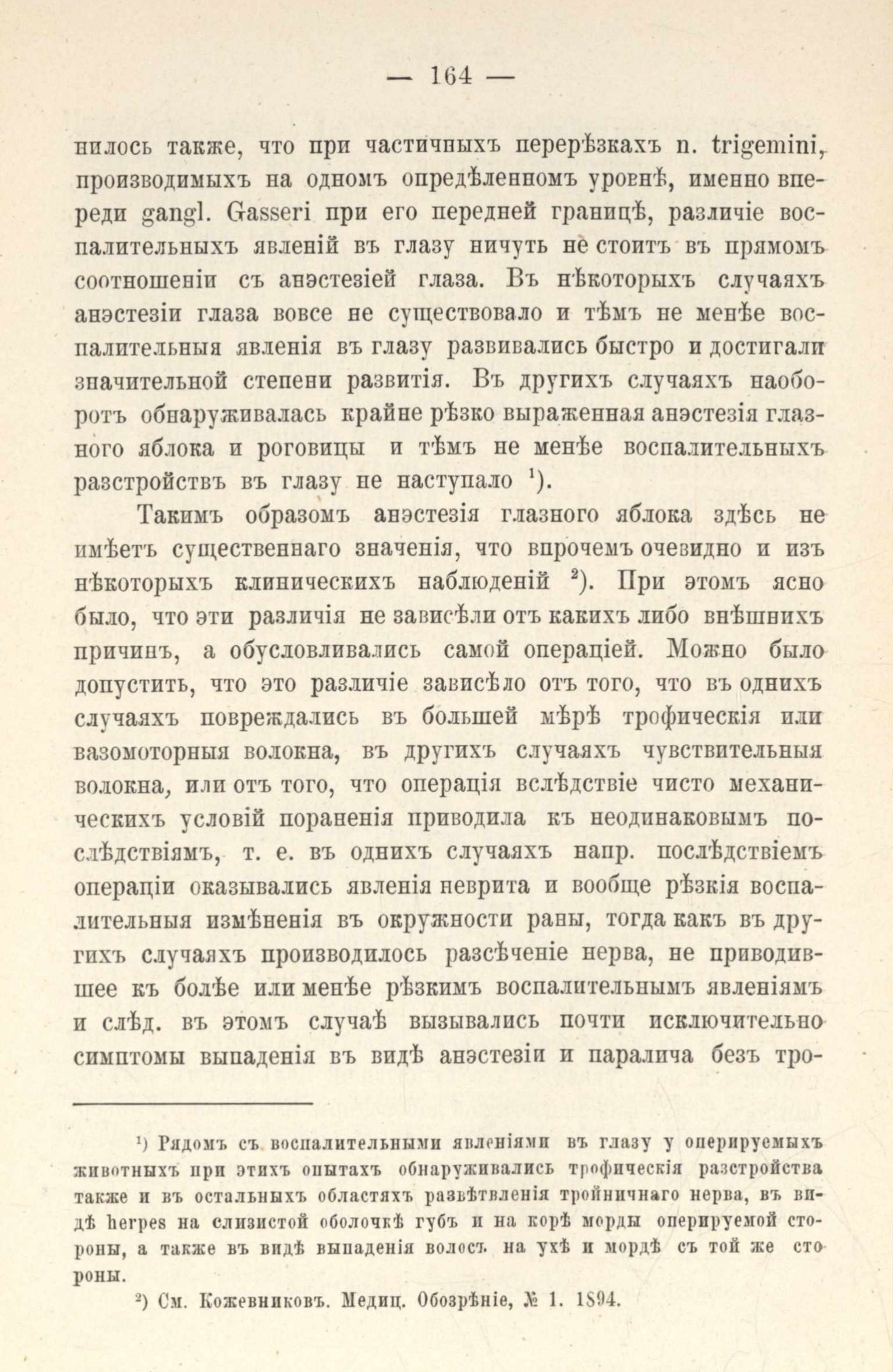 — 164 —

нилось также, что при частичныхъ перерѣзкахъ n. trigemini, производимыхъ на одномъ опредѣленномъ уровнѣ, именно впереди gangl. Gasseri при его передней границѣ, различіе воспалительныхъ явленій въ глазу ничуть не стоитъ въ прямомъ соотношеніи съ анэстезіей глаза. Въ нѣкоторыхъ случаяхъ анэстезіи глаза вовсе не существовало и тѣмъ не менѣе воспалительныя явленія въ глазу развивались быстро и достигали значительной степени развитія. Въ другихъ случаяхъ наоборотъ обнаруживалась крайне рѣзко выраженная анэстезія глазного яблока и роговицы и тѣмъ не менѣе воспалительныхъ разстройствъ въ глазу не наступало $^1$).

Такимъ образомъ анэстезія глазного яблока здѣсь не имѣетъ существеннаго значенія, что впрочемъ очевидно и изъ нѣкоторыхъ клиническихъ наблюденій $^2$). При этомъ ясно было, что эти различія не зависѣли отъ какихъ либо внѣшнихъ причинъ, а обусловливались самой операціей. Можно было допустить, что это различіе зависѣло отъ того, что въ однихъ случаяхъ повреждались въ большей мѣрѣ трофическія или вазомоторныя волокна, въ другихъ случаяхъ чувствительныя волокна, или отъ того, что операція вслѣдствіе чисто механическихъ условій пораненія приводила къ неодинаковымъ послѣдствіямъ, т. е. въ однихъ случаяхъ напр. послѣдствіемъ операціи оказывались явленія неврита и вообще рѣзкія воспалительныя измѣненія въ окружности раны, тогда какъ въ другихъ случаяхъ производилось разсѣченіе нерва, не приводившее къ болѣе или менѣе рѣзкимъ воспалительнымъ явленіямъ и слѣд. въ этомъ случаѣ вызывались почти исключительно симптомы выпаденія въ видѣ анэстезіи и паралича безъ тро-

$^1$) Рядомъ съ воспалительными явленіями въ глазу у оперируемыхъ животныхъ при этихъ опытахъ обнаруживались трофическія разстройства также и въ остальныхъ областяхъ развѣтвленія тройничнаго нерва, въ видѣ herpes на слизистой оболочкѣ губъ и на корѣ морды оперируемой стороны, а также въ видѣ выпаденія волосъ на ухѣ и мордѣ съ той же стороны.

$^2$) См. Кожевниковъ. Медиц. Обозрѣніе, № 1. 1894.